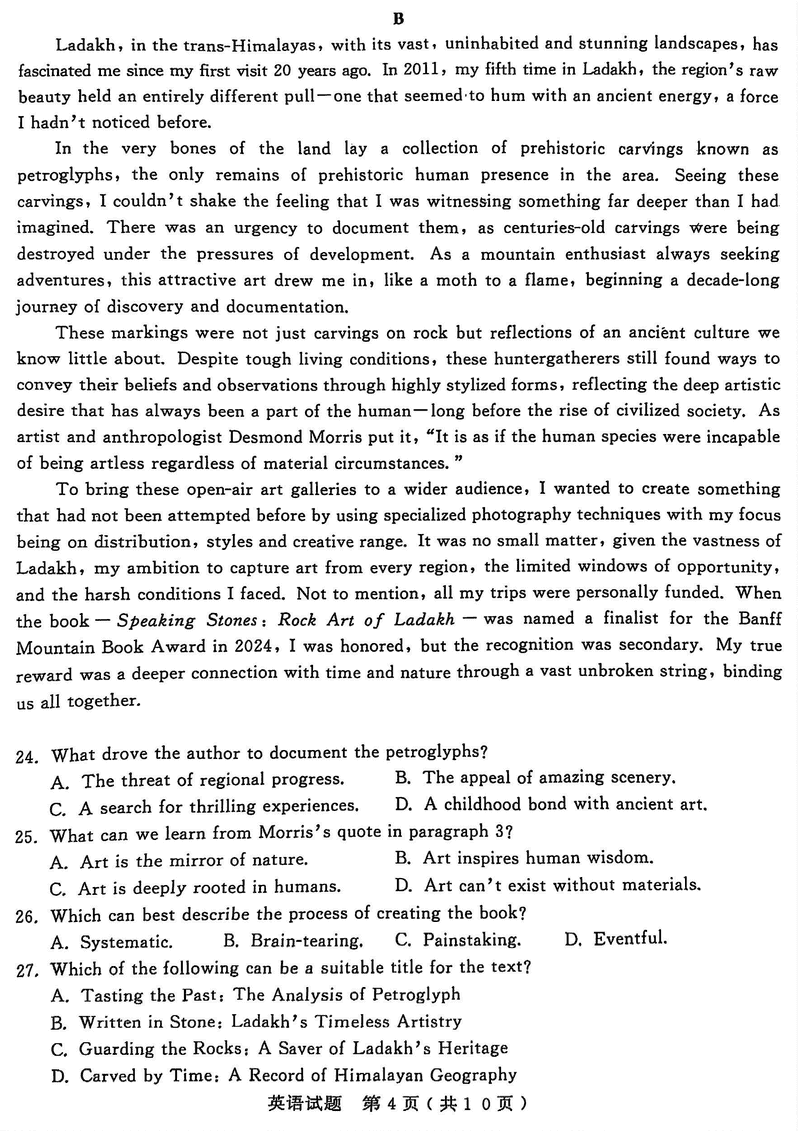 B

Ladakh, in the trans-Himalayas, with its vast, uninhabited and stunning landscapes, has fascinated me since my first visit 20 years ago. In 2011, my fifth time in Ladakh, the region's raw beauty held an entirely different pull—one that seemed to hum with an ancient energy, a force I hadn't noticed before.

In the very bones of the land lay a collection of prehistoric carvings known as petroglyphs, the only remains of prehistoric human presence in the area. Seeing these carvings, I couldn't shake the feeling that I was witnessing something far deeper than I had imagined. There was an urgency to document them, as centuries-old carvings were being destroyed under the pressures of development. As a mountain enthusiast always seeking adventures, this attractive art drew me in, like a moth to a flame, beginning a decade-long journey of discovery and documentation.

These markings were not just carvings on rock but reflections of an ancient culture we know little about. Despite tough living conditions, these huntergatherers still found ways to convey their beliefs and observations through highly stylized forms, reflecting the deep artistic desire that has always been a part of the human—long before the rise of civilized society. As artist and anthropologist Desmond Morris put it, "It is as if the human species were incapable of being artless regardless of material circumstances."

To bring these open-air art galleries to a wider audience, I wanted to create something that had not been attempted before by using specialized photography techniques with my focus being on distribution, styles and creative range. It was no small matter, given the vastness of Ladakh, my ambition to capture art from every region, the limited windows of opportunity, and the harsh conditions I faced. Not to mention, all my trips were personally funded. When the book — Speaking Stones: Rock Art of Ladakh — was named a finalist for the Banff Mountain Book Award in 2024, I was honored, but the recognition was secondary. My true reward was a deeper connection with time and nature through a vast unbroken string, binding us all together.

24. What drove the author to document the petroglyphs?
A. The threat of regional progress.
B. The appeal of amazing scenery.
C. A search for thrilling experiences.
D. A childhood bond with ancient art.

25. What can we learn from Morris's quote in paragraph 3?
A. Art is the mirror of nature.
B. Art inspires human wisdom.
C. Art is deeply rooted in humans.
D. Art can't exist without materials.

26. Which can best describe the process of creating the book?
A. Systematic.
B. Brain-tearing.
C. Painstaking.
D. Eventful.

27. Which of the following can be a suitable title for the text?
A. Tasting the Past: The Analysis of Petroglyph
B. Written in Stone: Ladakh's Timeless Artistry
C. Guarding the Rocks: A Saver of Ladakh's Heritage
D. Carved by Time: A Record of Himalayan Geography

英语试题 第4页(共10页)